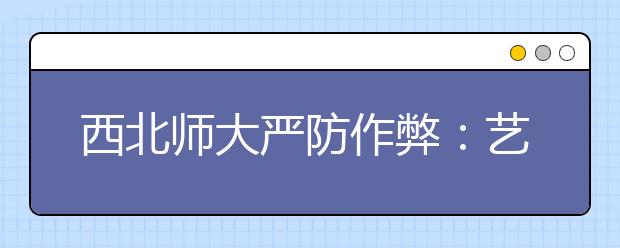 西北师大严防作弊：艺